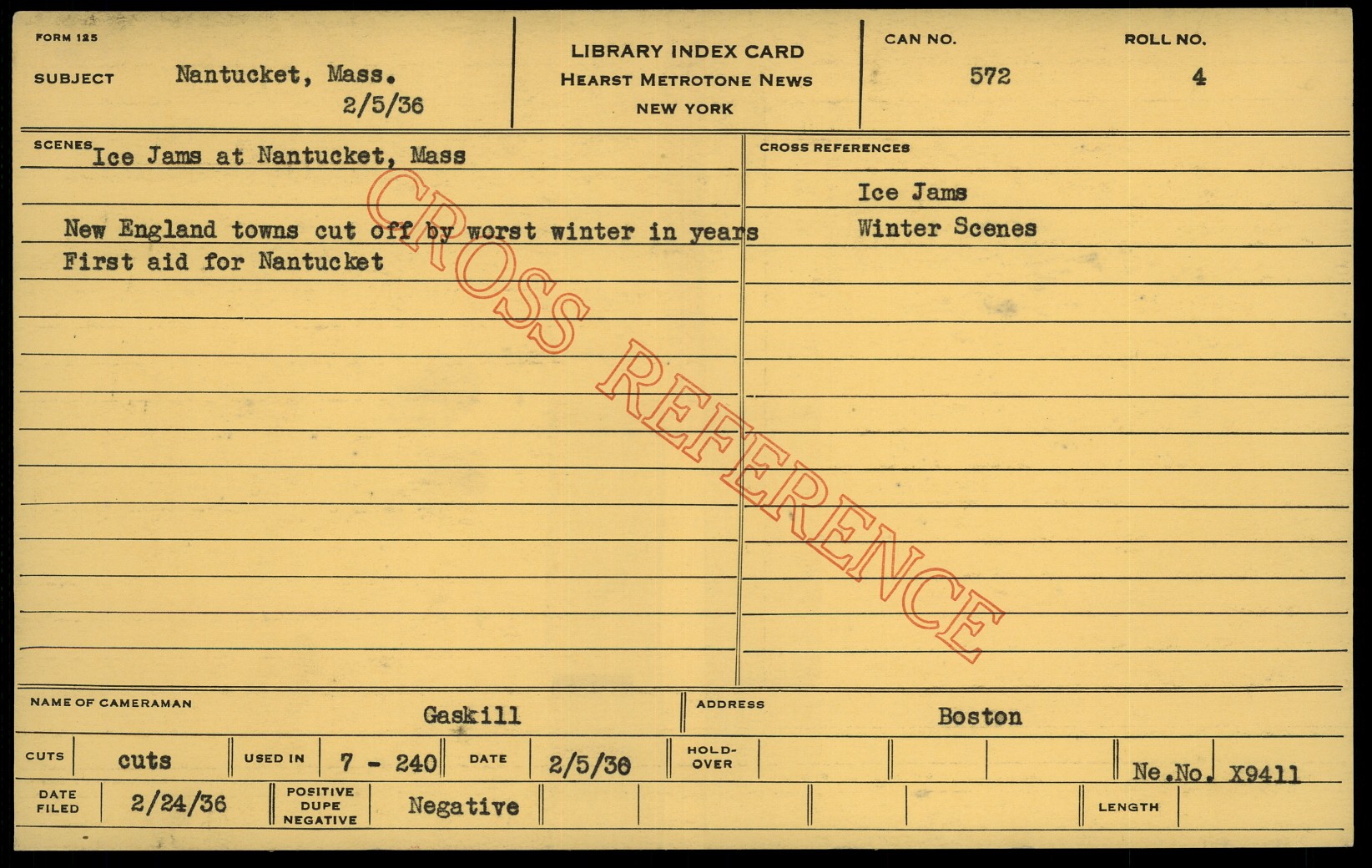 FORM 125

SUBJECT Nantucket, Mass.
2/5/36

LIBRARY INDEX CARD
HEARST METROTONE NEWS
NEW YORK

CAN NO.
572

ROLL NO.
4

SCENES Ice Jams at Nantucket, Mass

New England towns cut off by worst winter in years
First aid for Nantucket

CROSS REFERENCES

Ice Jams
Winter Scenes

NAME OF CAMERAMAN Gaskill

ADDRESS Boston

CUTS cuts USED IN 7 - 240 DATE 2/5/36 HOLD-OVER Ne.No. X9411

DATE FILED 2/24/36 POSITIVE DUPE NEGATIVE Negative LENGTH

CROSS REFERENCE